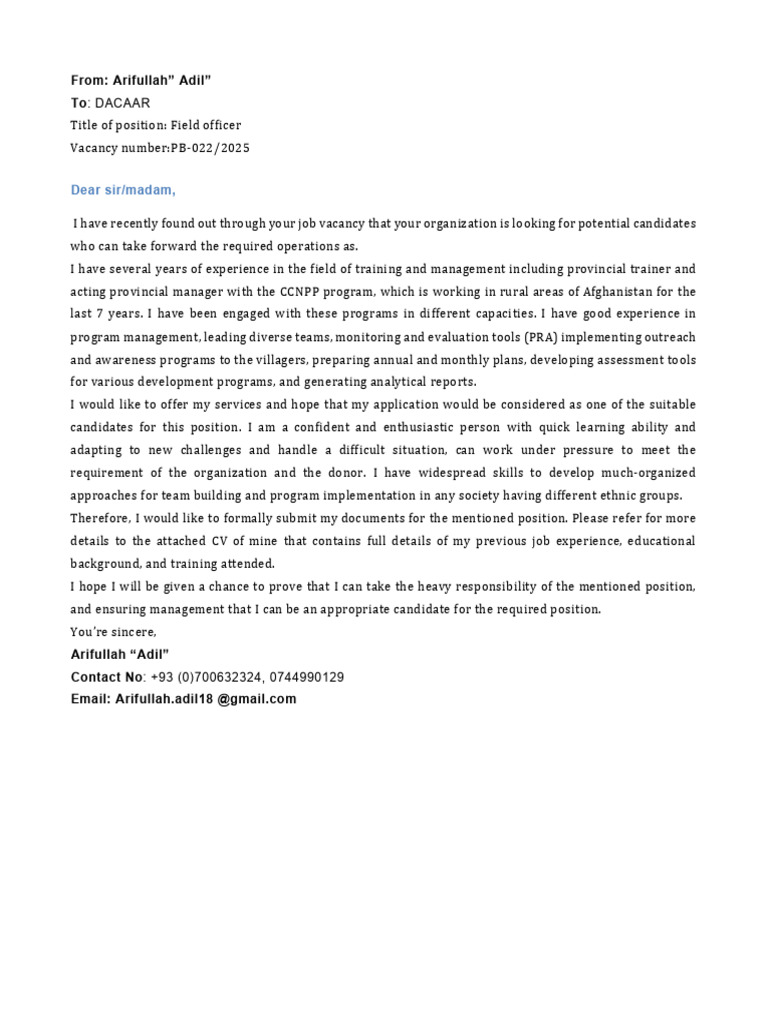 From: Arifullah" Adil"
To: DACAAR
Title of position: Field officer
Vacancy number:PB-022/2025

Dear sir/madam,

I have recently found out through your job vacancy that your organization is looking for potential candidates who can take forward the required operations as.
I have several years of experience in the field of training and management including provincial trainer and acting provincial manager with the CCNPP program, which is working in rural areas of Afghanistan for the last 7 years. I have been engaged with these programs in different capacities. I have good experience in program management, leading diverse teams, monitoring and evaluation tools (PRA) implementing outreach and awareness programs to the villagers, preparing annual and monthly plans, developing assessment tools for various development programs, and generating analytical reports.
I would like to offer my services and hope that my application would be considered as one of the suitable candidates for this position. I am a confident and enthusiastic person with quick learning ability and adapting to new challenges and handle a difficult situation, can work under pressure to meet the requirement of the organization and the donor. I have widespread skills to develop much-organized approaches for team building and program implementation in any society having different ethnic groups.
Therefore, I would like to formally submit my documents for the mentioned position. Please refer for more details to the attached CV of mine that contains full details of my previous job experience, educational background, and training attended.
I hope I will be given a chance to prove that I can take the heavy responsibility of the mentioned position, and ensuring management that I can be an appropriate candidate for the required position.
You're sincere,
Arifullah "Adil"
Contact No: +93 (0)700632324, 0744990129
Email: Arifullah.adil18 @gmail.com